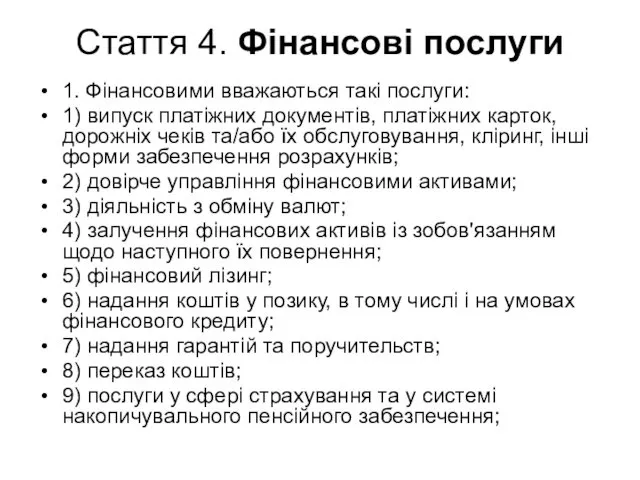 Стаття 4. Фінансові послуги

• 1. Фінансовими вважаються такі послуги:
• 1) випуск платіжних документів, платіжних карток, дорожніх чеків та/або їх обслуговування, кліринг, інші форми забезпечення розрахунків;
• 2) довірче управління фінансовими активами;
• 3) діяльність з обміну валют;
• 4) залучення фінансових активів із зобов'язанням щодо наступного їх повернення;
• 5) фінансовий лізинг;
• 6) надання коштів у позику, в тому числі і на умовах фінансового кредиту;
• 7) надання гарантій та поручительств;
• 8) переказ коштів;
• 9) послуги у сфері страхування та у системі накопичувального пенсійного забезпечення;